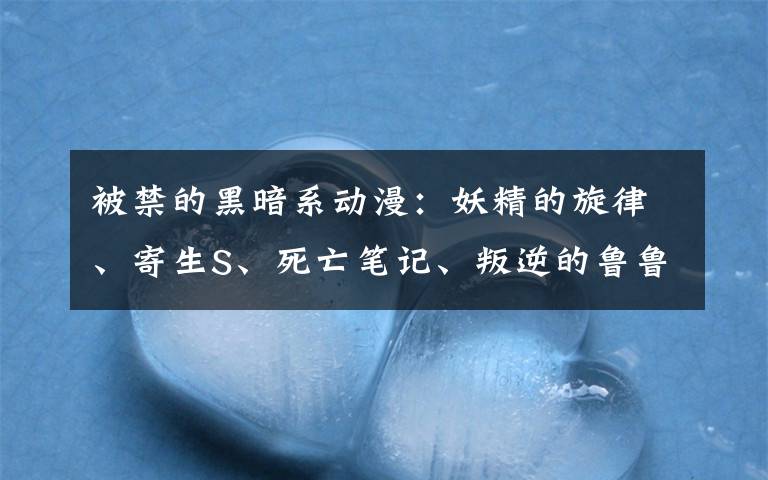 被禁的黑暗系动漫：妖精的旋律、寄生S、死亡笔记、叛逆的鲁鲁